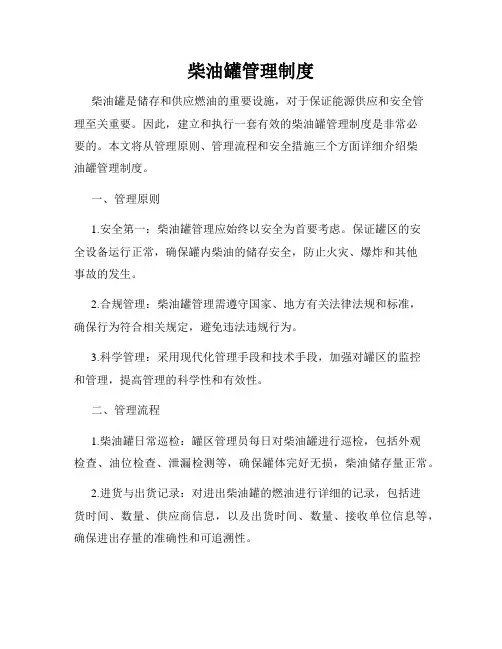 柴油罐管理制度

柴油罐是储存和供应燃油的重要设施，对于保证能源供应和安全管理至关重要。因此，建立和执行一套有效的柴油罐管理制度是非常必要的。本文将从管理原则、管理流程和安全措施三个方面详细介绍柴油罐管理制度。

一、管理原则

1.安全第一：柴油罐管理应始终以安全为首要考虑。保证罐区的安全设备运行正常，确保罐内柴油的储存安全，防止火灾、爆炸和其他事故的发生。

2.合规管理：柴油罐管理需遵守国家、地方有关法律法规和标准，确保行为符合相关规定，避免违法违规行为。

3.科学管理：采用现代化管理手段和技术手段，加强对罐区的监控和管理，提高管理的科学性和有效性。

二、管理流程

1.柴油罐日常巡检：罐区管理员每日对柴油罐进行巡检，包括外观检查、油位检查、泄漏检测等，确保罐体完好无损，柴油储存量正常。

2.进货与出货记录：对进出柴油罐的燃油进行详细的记录，包括进货时间、数量、供应商信息，以及出货时间、数量、接收单位信息等，确保进出存量的准确性和可追溯性。